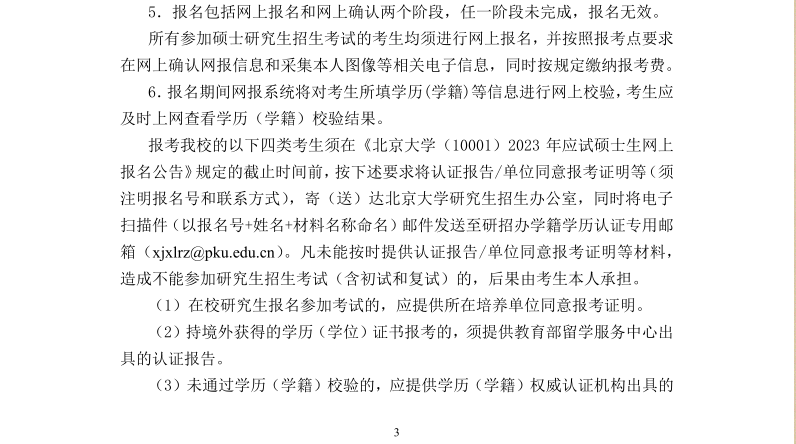 5．报名包括网上报名和网上确认两个阶段，任一阶段未完成，报名无效。

所有参加硕士研究生招生考试的考生均须进行网上报名，并按照报考点要求在网上确认网报信息和采集本人图像等相关电子信息，同时按规定缴纳报考费。

6．报名期间网报系统将对考生所填学历(学籍)等信息进行网上校验，考生应及时上网查看学历（学籍）校验结果。

报考我校的以下四类考生须在《北京大学（10001）2023 年应试硕士生网上报名公告》规定的截止时间前，按下述要求将认证报告/单位同意报考证明等（须注明报名号和联系方式），寄（送）达北京大学研究生招生办公室，同时将电子扫描件（以报名号+姓名+材料名称命名）邮件发送至研招办学籍学历认证专用邮箱（xjxlrz@pku.edu.cn）。凡未能按时提供认证报告/单位同意报考证明等材料，造成不能参加研究生招生考试（含初试和复试）的，后果由考生本人承担。

（1）在校研究生报名参加考试的，应提供所在培养单位同意报考证明。

（2）持境外获得的学历（学位）证书报考的，须提供教育部留学服务中心出具的认证报告。

（3）未通过学历（学籍）校验的，应提供学历（学籍）权威认证机构出具的

3